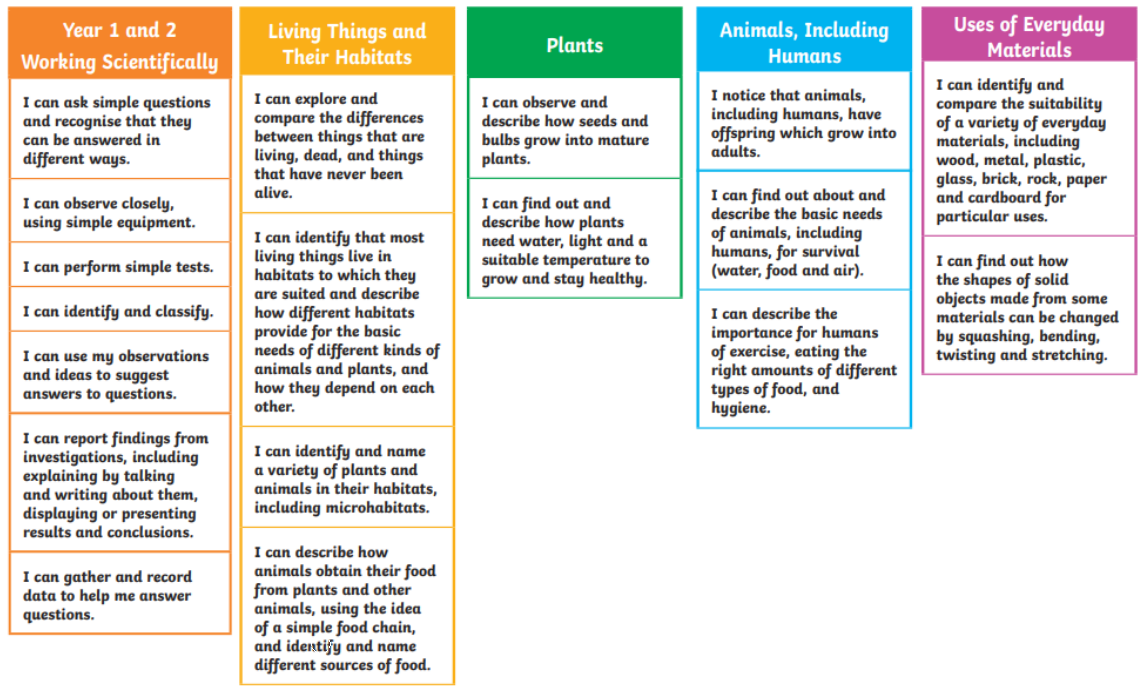 Year 1 and 2 Working Scientifically

I can ask simple questions and recognise that they can be answered in different ways.

I can observe closely, using simple equipment.

I can perform simple tests.

I can identify and classify.

I can use my observations and ideas to suggest answers to questions.

I can report findings from investigations, including explaining by talking and writing about them, displaying or presenting results and conclusions.

I can gather and record data to help me answer questions.

Living Things and Their Habitats

I can explore and compare the differences between things that are living, dead, and things that have never been alive.

I can identify that most living things live in habitats to which they are suited and describe how different habitats provide for the basic needs of different kinds of animals and plants, and how they depend on each other.

I can identify and name a variety of plants and animals in their habitats, including microhabitats.

I can describe how animals obtain their food from plants and other animals, using the idea of a simple food chain, and identify and name different sources of food.

Plants

I can observe and describe how seeds and bulbs grow into mature plants.

I can find out and describe how plants need water, light and a suitable temperature to grow and stay healthy.

Animals, Including Humans

I notice that animals, including humans, have offspring which grow into adults.

I can find out about and describe the basic needs of animals, including humans, for survival (water, food and air).

I can describe the importance for humans of exercise, eating the right amounts of different types of food, and hygiene.

Uses of Everyday Materials

I can identify and compare the suitability of a variety of everyday materials, including wood, metal, plastic, glass, brick, rock, paper and cardboard for particular uses.

I can find out how the shapes of solid objects made from some materials can be changed by squashing, bending, twisting and stretching.